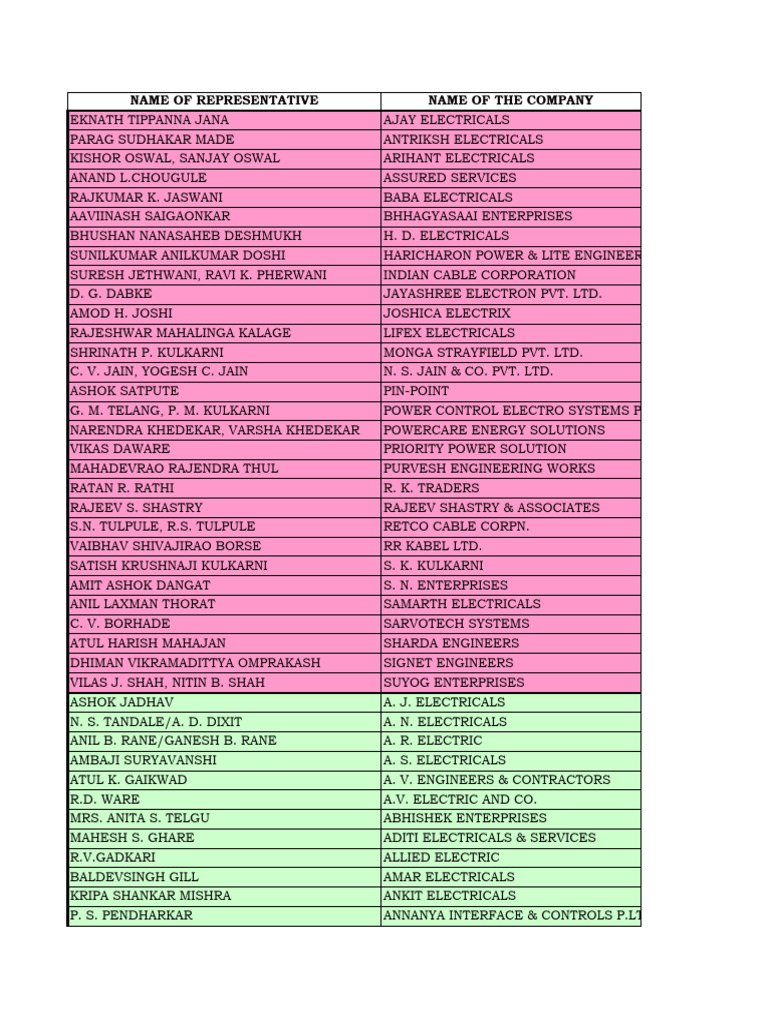 | NAME OF REPRESENTATIVE | NAME OF THE COMPANY |
|---|---|
| EKNATH TIPPANNA JANA | AJAY ELECTRICALS |
| PARAG SUDHAKAR MADE | ANTRIKSH ELECTRICALS |
| KISHOR OSWAL, SANJAY OSWAL | ARIHANT ELECTRICALS |
| ANAND L.CHOUGULE | ASSURED SERVICES |
| RAJKUMAR K. JASWANI | BABA ELECTRICALS |
| AAVIINASH SAIGAONKAR | BHHAGYASAAI ENTERPRISES |
| BHUSHAN NANASAHEB DESHMUKH | H. D. ELECTRICALS |
| SUNILKUMAR ANILKUMAR DOSHI | HARICHARON POWER & LITE ENGINEER |
| SURESH JETHWANI, RAVI K. PHERWANI | INDIAN CABLE CORPORATION |
| D. G. DABKE | JAYASHREE ELECTRON PVT. LTD. |
| AMOD H. JOSHI | JOSHICA ELECTRIX |
| RAJESHWAR MAHALINGA KALAGE | LIFEX ELECTRICALS |
| SHRINATH P. KULKARNI | MONGA STRAYFIELD PVT. LTD. |
| C. V. JAIN, YOGESH C. JAIN | N. S. JAIN & CO. PVT. LTD. |
| ASHOK SATPUTE | PIN-POINT |
| G. M. TELANG, P. M. KULKARNI | POWER CONTROL ELECTRO SYSTEMS P |
| NARENDRA KHEDEKAR, VARSHA KHEDEKAR | POWERCARE ENERGY SOLUTIONS |
| VIKAS DAWARE | PRIORITY POWER SOLUTION |
| MAHADEVRAO RAJENDRA THUL | PURVESH ENGINEERING WORKS |
| RATAN R. RATHI | R. K. TRADERS |
| RAJEEV S. SHASTRY | RAJEEV SHASTRY & ASSOCIATES |
| S.N. TULPULE, R.S. TULPULE | RETCO CABLE CORPN. |
| VAIBHAV SHIVAJIRAO BORSE | RR KABEL LTD. |
| SATISH KRUSHNAJI KULKARNI | S. K. KULKARNI |
| AMIT ASHOK DANGAT | S. N. ENTERPRISES |
| ANIL LAXMAN THORAT | SAMARTH ELECTRICALS |
| C. V. BORHADE | SARVOTECH SYSTEMS |
| ATUL HARISH MAHAJAN | SHARDA ENGINEERS |
| DHIMAN VIKRAMADITTYA OMPRAKASH | SIGNET ENGINEERS |
| VILAS J. SHAH, NITIN B. SHAH | SUYOG ENTERPRISES |
| ASHOK JADHAV | A. J. ELECTRICALS |
| N. S. TANDALE/A. D. DIXIT | A. N. ELECTRICALS |
| ANIL B. RANE/GANESH B. RANE | A. R. ELECTRIC |
| AMBAJI SURYAVANSHI | A. S. ELECTRICALS |
| ATUL K. GAIKWAD | A. V. ENGINEERS & CONTRACTORS |
| R.D. WARE | A.V. ELECTRIC AND CO. |
| MRS. ANITA S. TELGU | ABHISHEK ENTERPRISES |
| MAHESH S. GHARE | ADITI ELECTRICALS & SERVICES |
| R.V.GADKARI | ALLIED ELECTRIC |
| BALDEVSINGH GILL | AMAR ELECTRICALS |
| KRIPA SHANKAR MISHRA | ANKIT ELECTRICALS |
| P. S. PENDHARKAR | ANNANYA INTERFACE & CONTROLS P.LT |